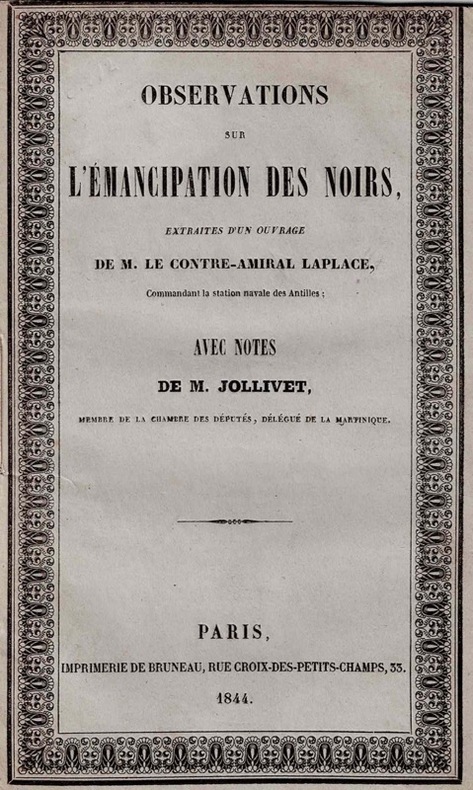 OBSERVATIONS

SUR

L'ÉMANCIPATION DES NOIRS,

EXTRAITES D'UN OUVRAGE

DE M. LE CONTRE-AMIRAL LAPLACE,

Commandant la station navale des Antilles ;

AVEC NOTES

DE M. JOLLIVET,

MEMBRE DE LA CHAMBRE DES DÉPUTÉS, DÉLÉGUÉ DE LA MARTINIQUE.

PARIS,

IMPRIMERIE DE BRUNEAU, RUE CROIX-DES-PETITS-CHAMPS, 33.

1844.